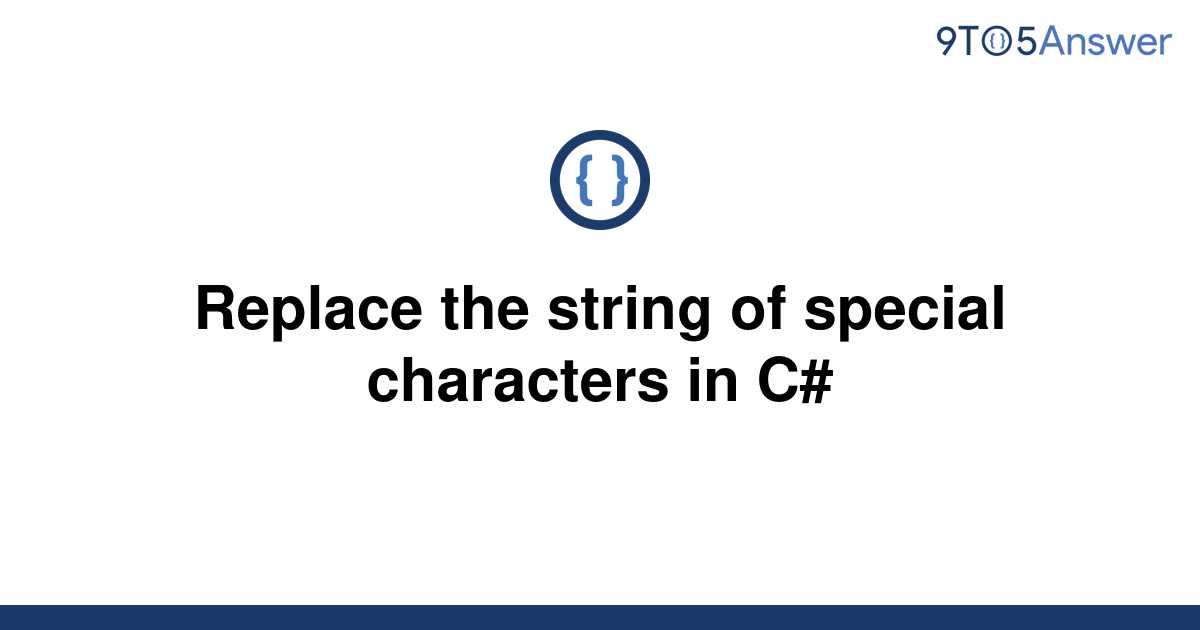 9TO5Answer

{ }

Replace the string of special characters in C#